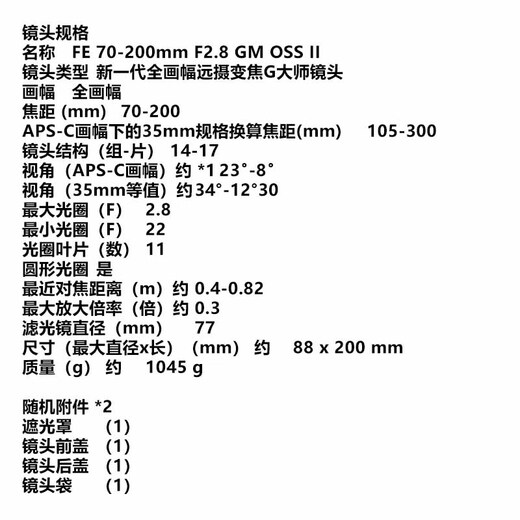 镜头规格
名称 FE 70-200mm F2.8 GM OSS II
镜头类型 新一代全画幅远摄变焦G大师镜头
画幅 全画幅
焦距 (mm) 70-200
APS-C画幅下的35mm规格换算焦距(mm) 105-300
镜头结构（组-片） 14-17
视角（APS-C画幅）约 *1 23°-8°
视角（35mm等值）约34°-12°30
最大光圈（F） 2.8
最小光圈（F） 22
光圈叶片（数） 11
圆形光圈 是
最近对焦距离（m）约 0.4-0.82
最大放大倍率（倍）约 0.3
滤光镜直径（mm） 77
尺寸（最大直径x长）（mm） 约 88 x 200 mm
质量（g） 约 1045 g

随机附件 *2
遮光罩 (1)
镜头前盖 (1)
镜头后盖 (1)
镜头袋 (1)